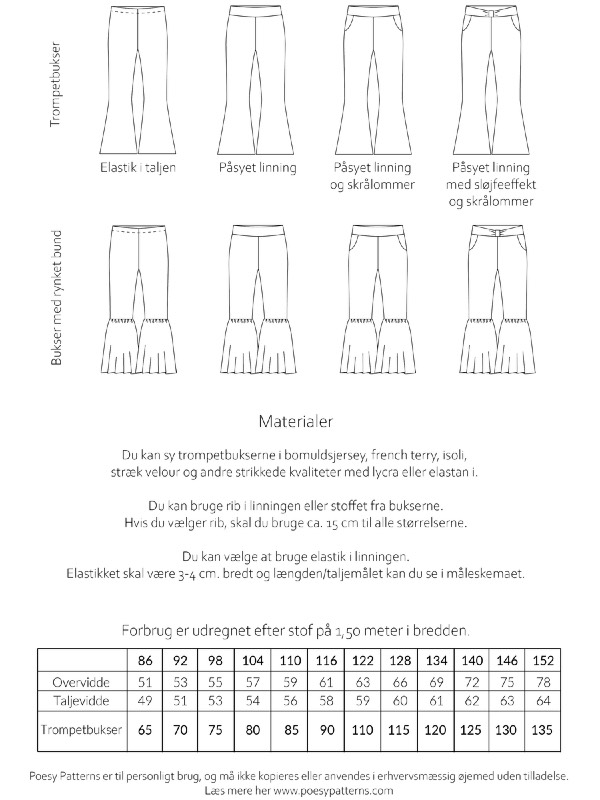 Trompetbukser

Elastik i taljen

Påsyet linning

Påsyet linning og skrålommer

Påsyet linning med sløjfeeffekt og skrålommer

Bukser med rynket bund

Materialer

Du kan sy trompetbukserne i bomuldsjersey, french terry, isoli, stræk velour og andre strikkede kvaliteter med lycra eller elastan i.

Du kan bruge rib i linningen eller stoffet fra bukserne. Hvis du vælger rib, skal du bruge ca. 15 cm til alle størrelserne.

Du kan vælge at bruge elastik i linningen. Elastikket skal være 3-4 cm. bredt og længden/taljemålet kan du se i måleskemaet.

Forbrug er udregnet efter stof på 1,50 meter i bredden.

| | 86 | 92 | 98 | 104 | 110 | 116 | 122 | 128 | 134 | 140 | 146 | 152 |
|---|---|---|---|---|---|---|---|---|---|---|---|---|
| Overvidde | 51 | 53 | 55 | 57 | 59 | 61 | 63 | 66 | 69 | 72 | 75 | 78 |
| Taljevidde | 49 | 51 | 53 | 54 | 56 | 58 | 59 | 60 | 61 | 62 | 63 | 64 |
| Trompetbukser | 65 | 70 | 75 | 80 | 85 | 90 | 110 | 115 | 120 | 125 | 130 | 135 |

Poesy Patterns er til personligt brug, og må ikke kopieres eller anvendes i erhvervsmæssig øjemed uden tilladelse. Læs mere her www.poesypatterns.com